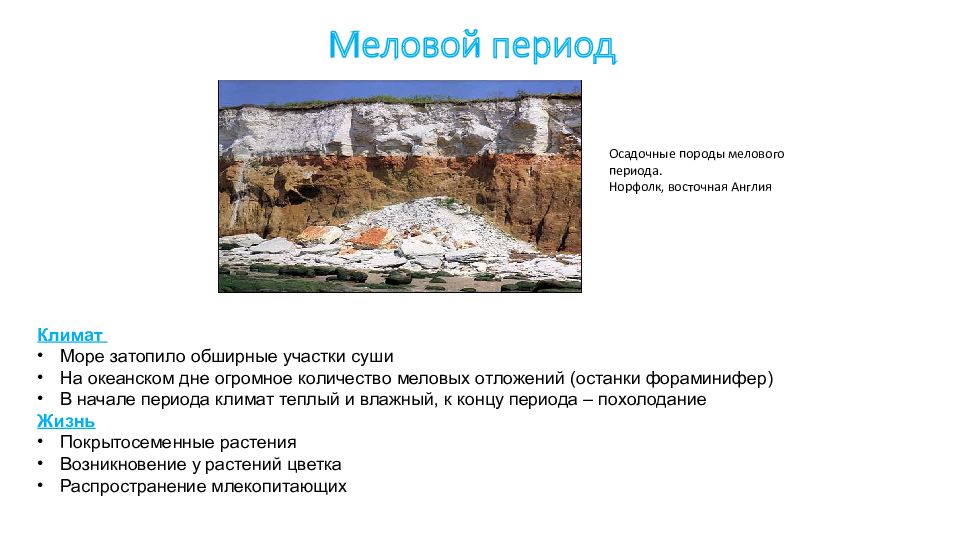 Меловой период

Осадочные породы мелового периода.
Норфолк, восточная Англия

Климат
• Море затопило обширные участки суши
• На океанском дне огромное количество меловых отложений (останки фораминифер)
• В начале периода климат теплый и влажный, к концу периода – похолодание
Жизнь
• Покрытосеменные растения
• Возникновение у растений цветка
• Распространение млекопитающих